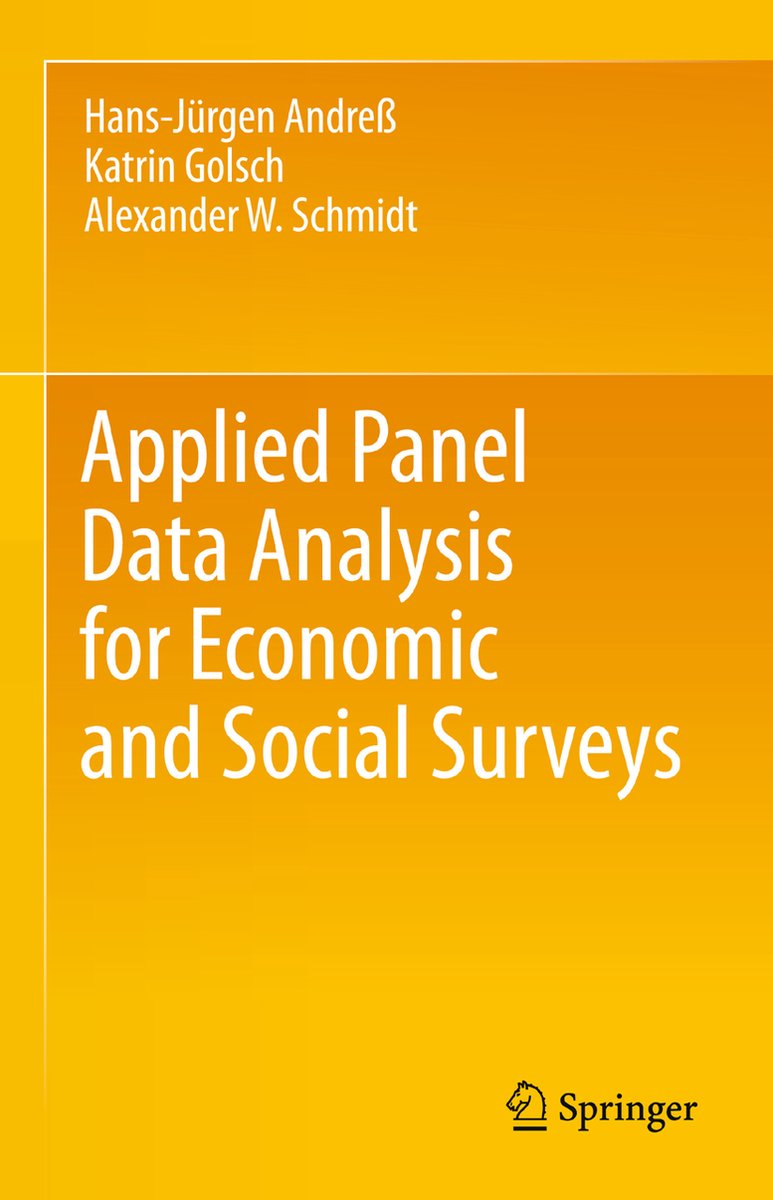 Hans-Jürgen Andreß
Katrin Golsch
Alexander W. Schmidt

Applied Panel Data Analysis for Economic and Social Surveys

Springer